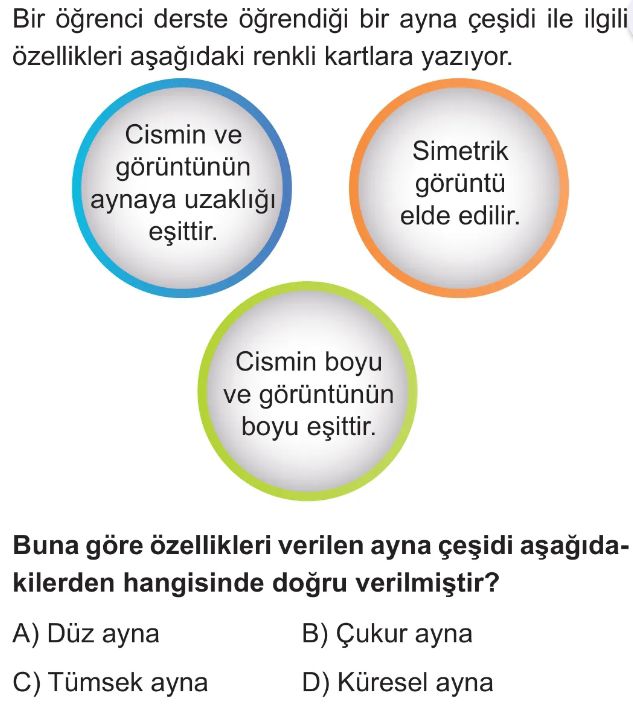 Bir öğrenci derste öğrendiği bir ayna çeşidi ile ilgili özellikleri aşağıdaki renkli kartlara yazıyor.

Cismin ve görüntünün aynaya uzaklığı eşittir.

Simetrik görüntü elde edilir.

Cismin boyu ve görüntünün boyu eşittir.

Buna göre özellikleri verilen ayna çeşidi aşağıdakilerden hangisinde doğru verilmiştir?

A) Düz ayna   B) Çukur ayna

C) Tümsek ayna   D) Küresel ayna